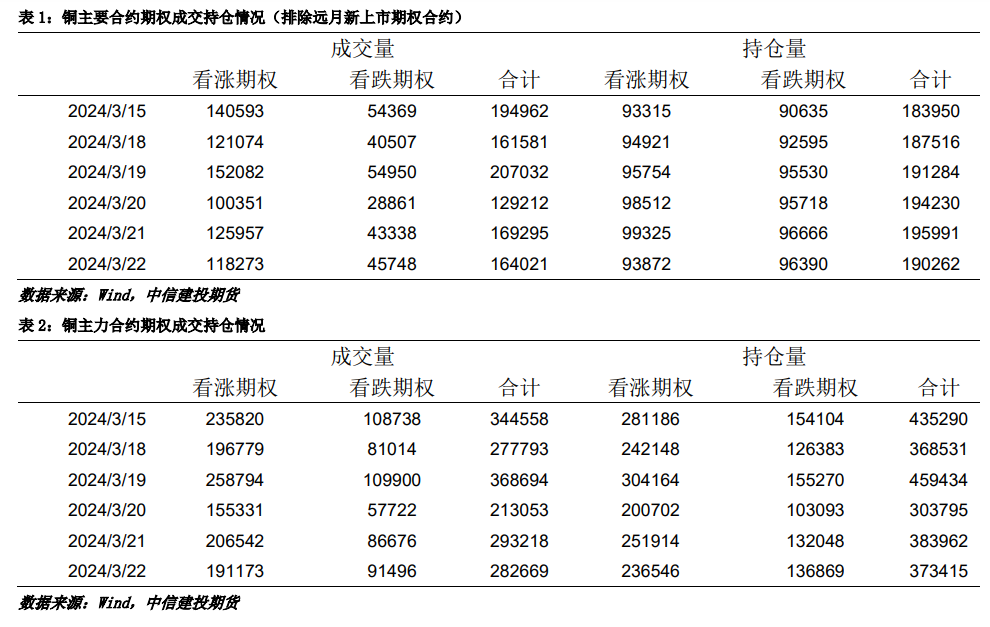 表 1：铜主要合约期权成交持仓情况（排除远月新上市期权合约）

| | 成交量 | | | 持仓量 | | |
|---|---|---|---|---|---|---|
| | 看涨期权 | 看跌期权 | 合计 | 看涨期权 | 看跌期权 | 合计 |
| 2024/3/15 | 140593 | 54369 | 194962 | 93315 | 90635 | 183950 |
| 2024/3/18 | 121074 | 40507 | 161581 | 94921 | 92595 | 187516 |
| 2024/3/19 | 152082 | 54950 | 207032 | 95754 | 95530 | 191284 |
| 2024/3/20 | 100351 | 28861 | 129212 | 98512 | 95718 | 194230 |
| 2024/3/21 | 125957 | 43338 | 169295 | 99325 | 96666 | 195991 |
| 2024/3/22 | 118273 | 45748 | 164021 | 93872 | 96390 | 190262 |

数据来源：Wind，中信建投期货

表 2：铜主力合约期权成交持仓情况

| | 成交量 | | | 持仓量 | | |
|---|---|---|---|---|---|---|
| | 看涨期权 | 看跌期权 | 合计 | 看涨期权 | 看跌期权 | 合计 |
| 2024/3/15 | 235820 | 108738 | 344558 | 281186 | 154104 | 435290 |
| 2024/3/18 | 196779 | 81014 | 277793 | 242148 | 126383 | 368531 |
| 2024/3/19 | 258794 | 109900 | 368694 | 304164 | 155270 | 459434 |
| 2024/3/20 | 155331 | 57722 | 213053 | 200702 | 103093 | 303795 |
| 2024/3/21 | 206542 | 86676 | 293218 | 251914 | 132048 | 383962 |
| 2024/3/22 | 191173 | 91496 | 282669 | 236546 | 136869 | 373415 |

数据来源：Wind，中信建投期货